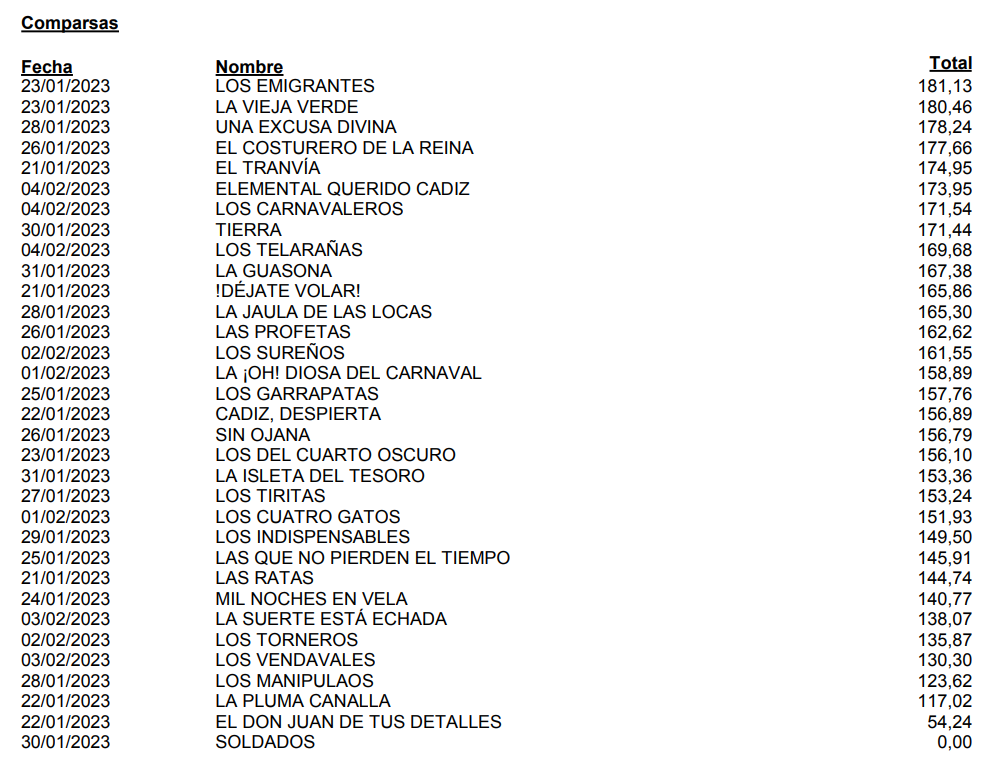 Comparsas

| Fecha | Nombre | Total |
|---|---|---|
| 23/01/2023 | LOS EMIGRANTES | 181,13 |
| 23/01/2023 | LA VIEJA VERDE | 180,46 |
| 28/01/2023 | UNA EXCUSA DIVINA | 178,24 |
| 26/01/2023 | EL COSTURERO DE LA REINA | 177,66 |
| 21/01/2023 | EL TRANVÍA | 174,95 |
| 04/02/2023 | ELEMENTAL QUERIDO CADIZ | 173,95 |
| 04/02/2023 | LOS CARNAVALEROS | 171,54 |
| 30/01/2023 | TIERRA | 171,44 |
| 04/02/2023 | LOS TELARAÑAS | 169,68 |
| 31/01/2023 | LA GUASONA | 167,38 |
| 21/01/2023 | !DÉJATE VOLAR! | 165,86 |
| 28/01/2023 | LA JAULA DE LAS LOCAS | 165,30 |
| 26/01/2023 | LAS PROFETAS | 162,62 |
| 02/02/2023 | LOS SUREÑOS | 161,55 |
| 01/02/2023 | LA ¡OH! DIOSA DEL CARNAVAL | 158,89 |
| 25/01/2023 | LOS GARRAPATAS | 157,76 |
| 22/01/2023 | CADIZ, DESPIERTA | 156,89 |
| 26/01/2023 | SIN OJANA | 156,79 |
| 23/01/2023 | LOS DEL CUARTO OSCURO | 156,10 |
| 31/01/2023 | LA ISLETA DEL TESORO | 153,36 |
| 27/01/2023 | LOS TIRITAS | 153,24 |
| 01/02/2023 | LOS CUATRO GATOS | 151,93 |
| 29/01/2023 | LOS INDISPENSABLES | 149,50 |
| 25/01/2023 | LAS QUE NO PIERDEN EL TIEMPO | 145,91 |
| 21/01/2023 | LAS RATAS | 144,74 |
| 24/01/2023 | MIL NOCHES EN VELA | 140,77 |
| 03/02/2023 | LA SUERTE ESTÁ ECHADA | 138,07 |
| 02/02/2023 | LOS TORNEROS | 135,87 |
| 03/02/2023 | LOS VENDAVALES | 130,30 |
| 28/01/2023 | LOS MANIPULAOS | 123,62 |
| 22/01/2023 | LA PLUMA CANALLA | 117,02 |
| 22/01/2023 | EL DON JUAN DE TUS DETALLES | 54,24 |
| 30/01/2023 | SOLDADOS | 0,00 |